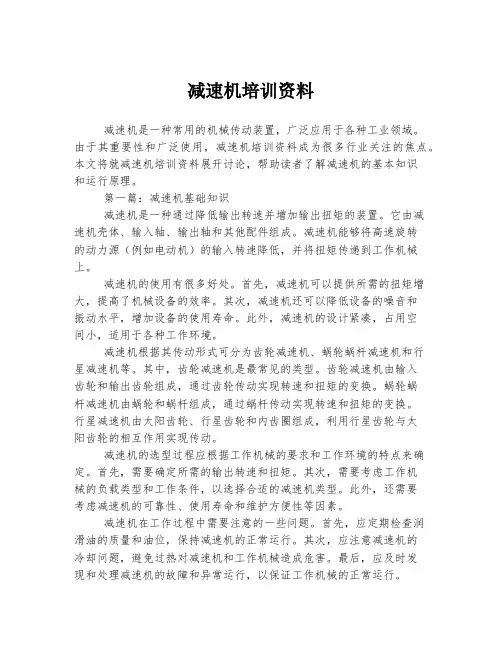 减速机培训资料

减速机是一种常用的机械传动装置，广泛应用于各种工业领域。由于其重要性和广泛使用，减速机培训资料成为很多行业关注的焦点。本文将就减速机培训资料展开讨论，帮助读者了解减速机的基本知识和运行原理。

第一篇：减速机基础知识

减速机是一种通过降低输出转速并增加输出扭矩的装置。它由减速机壳体、输入轴、输出轴和其他配件组成。减速机能够将高速旋转的动力源（例如电动机）的输入转速降低，并将扭矩传递到工作机械上。

减速机的使用有很多好处。首先，减速机可以提供所需的扭矩增大，提高了机械设备的效率。其次，减速机还可以降低设备的噪音和振动水平，增加设备的使用寿命。此外，减速机的设计紧凑，占用空间小，适用于各种工作环境。

减速机根据其传动形式可分为齿轮减速机、蜗轮蜗杆减速机和行星减速机等。其中，齿轮减速机是最常见的类型。齿轮减速机由输入齿轮和输出齿轮组成，通过齿轮传动实现转速和扭矩的变换。蜗轮蜗杆减速机由蜗轮和蜗杆组成，通过蜗杆传动实现转速和扭矩的变换。行星减速机由太阳齿轮、行星齿轮和内齿圈组成，利用行星齿轮与太阳齿轮的相互作用实现传动。

减速机的选型过程应根据工作机械的要求和工作环境的特点来确定。首先，需要确定所需的输出转速和扭矩。其次，需要考虑工作机械的负载类型和工作条件，以选择合适的减速机类型。此外，还需要考虑减速机的可靠性、使用寿命和维护方便性等因素。

减速机在工作过程中需要注意的一些问题。首先，应定期检查润滑油的质量和油位，保持减速机的正常运行。其次，应注意减速机的冷却问题，避免过热对减速机和工作机械造成危害。最后，应及时发现和处理减速机的故障和异常运行，以保证工作机械的正常运行。